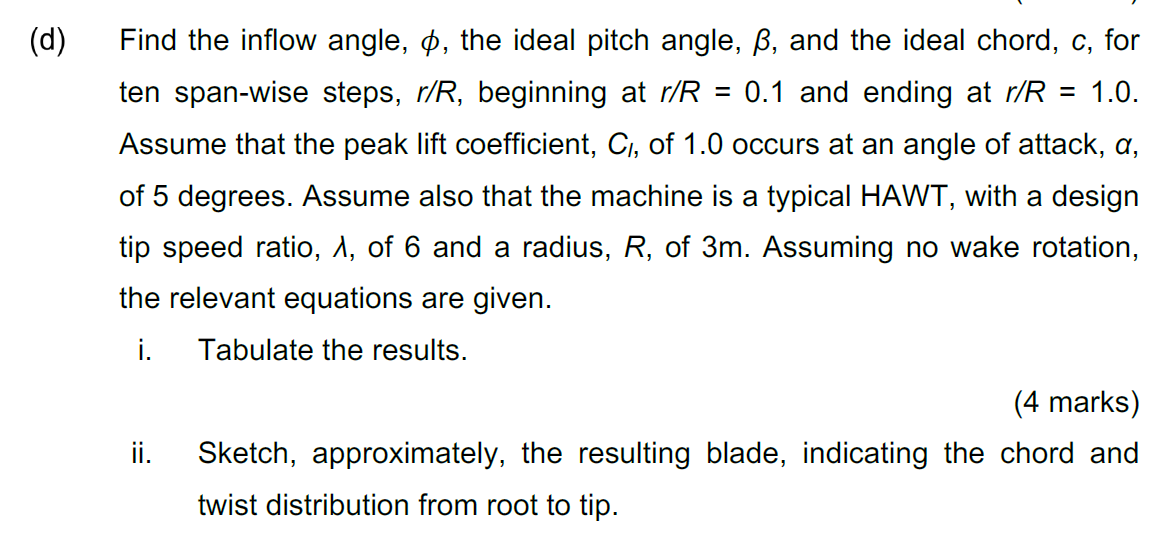 (d) Find the inflow angle, $\phi$, the ideal pitch angle, $\beta$, and the ideal chord, $c$, for ten span-wise steps, $r/R$, beginning at $r/R = 0.1$ and ending at $r/R = 1.0$. Assume that the peak lift coefficient, $C_l$, of 1.0 occurs at an angle of attack, $\alpha$, of 5 degrees. Assume also that the machine is a typical HAWT, with a design tip speed ratio, $\lambda$, of 6 and a radius, $R$, of 3m. Assuming no wake rotation, the relevant equations are given.

i. Tabulate the results.

(4 marks)

ii. Sketch, approximately, the resulting blade, indicating the chord and twist distribution from root to tip.